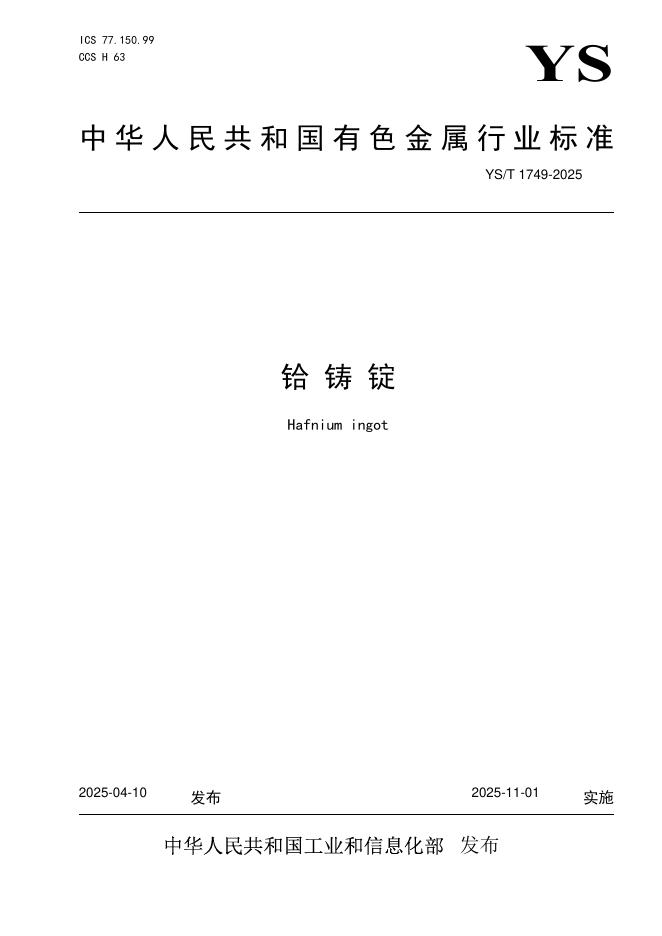 ICS 77.150.99
CCS H 63

YS

中华人民共和国有色金属行业标准

YS/T 1749-2025

铪铸锭

Hafnium ingot

2025-04-10 发布

2025-11-01 实施

中华人民共和国工业和信息化部 发布